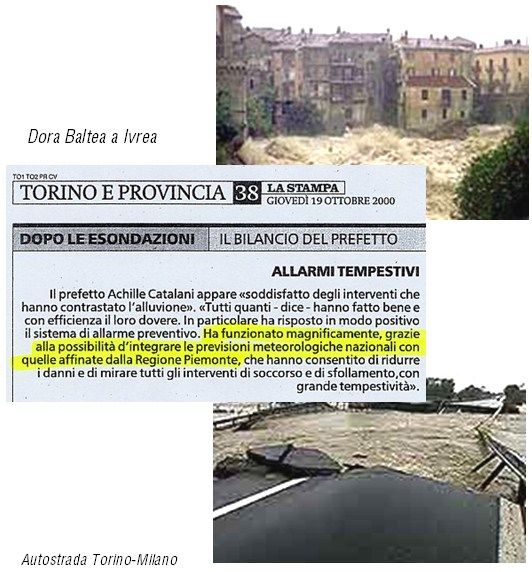 Dora Baltea a Ivrea

TO1 TO2 PR CV

TORINO E PROVINCIA 38 LA STAMPA
GIOVEDÌ 19 OTTOBRE 2000

DOPO LE ESONDAZIONI IL BILANCIO DEL PREFETTO

ALLARMI TEMPESTIVI

Il prefetto Achille Catalani appare «soddisfatto degli interventi che hanno contrastato l'alluvione». «Tutti quanti - dice - hanno fatto bene e con efficienza il loro dovere. In particolare ha risposto in modo positivo il sistema di allarme preventivo. Ha funzionato magnificamente, grazie alla possibilità d'integrare le previsioni meteorologiche nazionali con quelle affinate dalla Regione Piemonte, che hanno consentito di ridurre i danni e di mirare tutti gli interventi di soccorso e di sfollamento,con grande tempestività».

Autostrada Torino-Milano